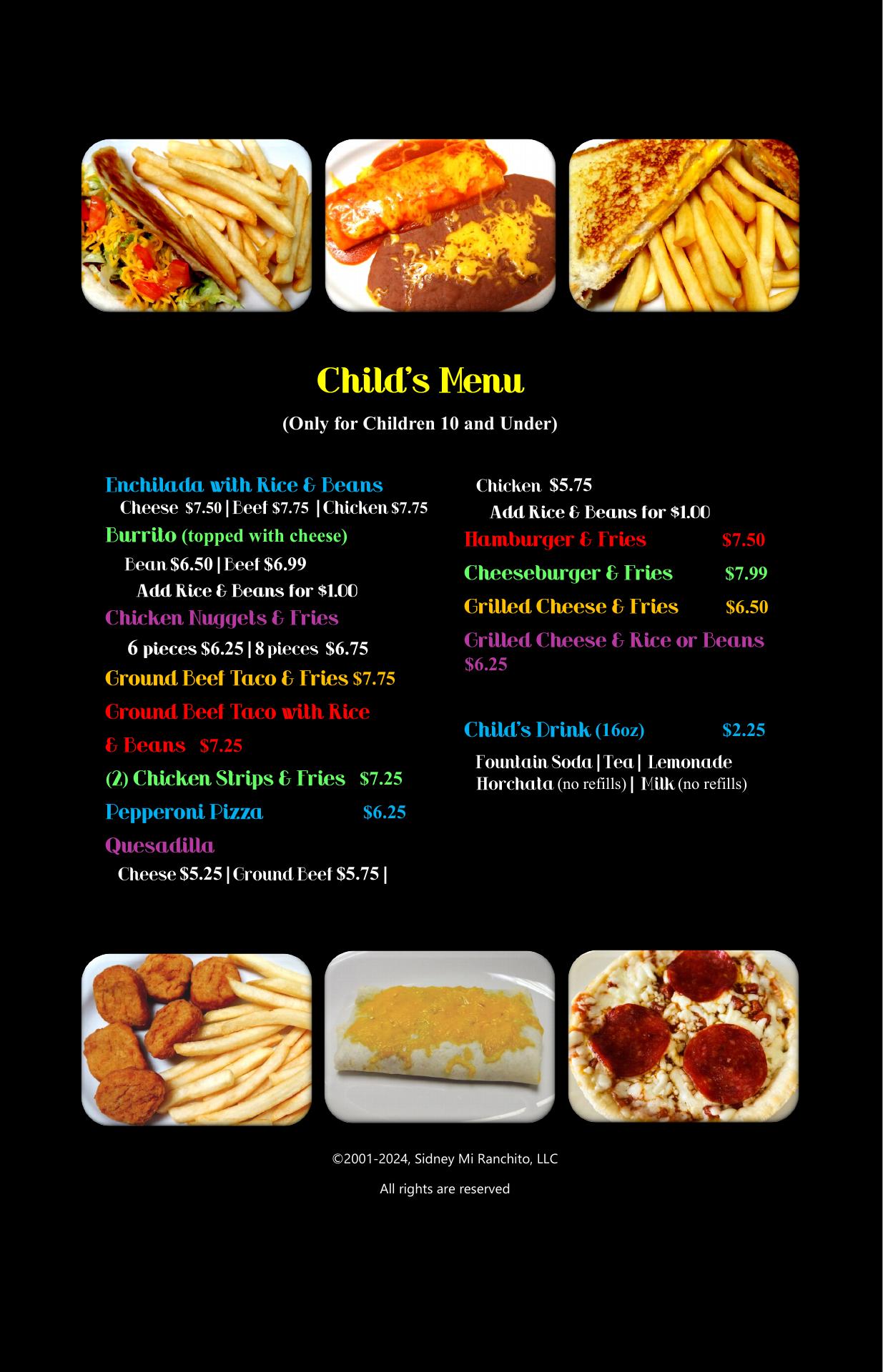 Child's Menu

(Only for Children 10 and Under)

Enchilada with Rice & Beans
Cheese $7.50 | Beef $7.75 | Chicken $7.75

Burrito (topped with cheese)
Bean $6.50 | Beef $6.99
Add Rice & Beans for $1.00

Chicken Nuggets & Fries
6 pieces $6.25 | 8 pieces $6.75

Ground Beef Taco & Fries $7.75

Ground Beef Taco with Rice & Beans $7.25

(2) Chicken Strips & Fries $7.25

Pepperoni Pizza $6.25

Quesadilla
Cheese $5.25 | Ground Beef $5.75 |
Chicken $5.75
Add Rice & Beans for $1.00

Hamburger & Fries $7.50

Cheeseburger & Fries $7.99

Grilled Cheese & Fries $6.50

Grilled Cheese & Rice or Beans $6.25

Child's Drink (16oz) $2.25
Fountain Soda | Tea | Lemonade
Horchata (no refills) | Milk (no refills)

©2001-2024, Sidney Mi Ranchito, LLC

All rights are reserved